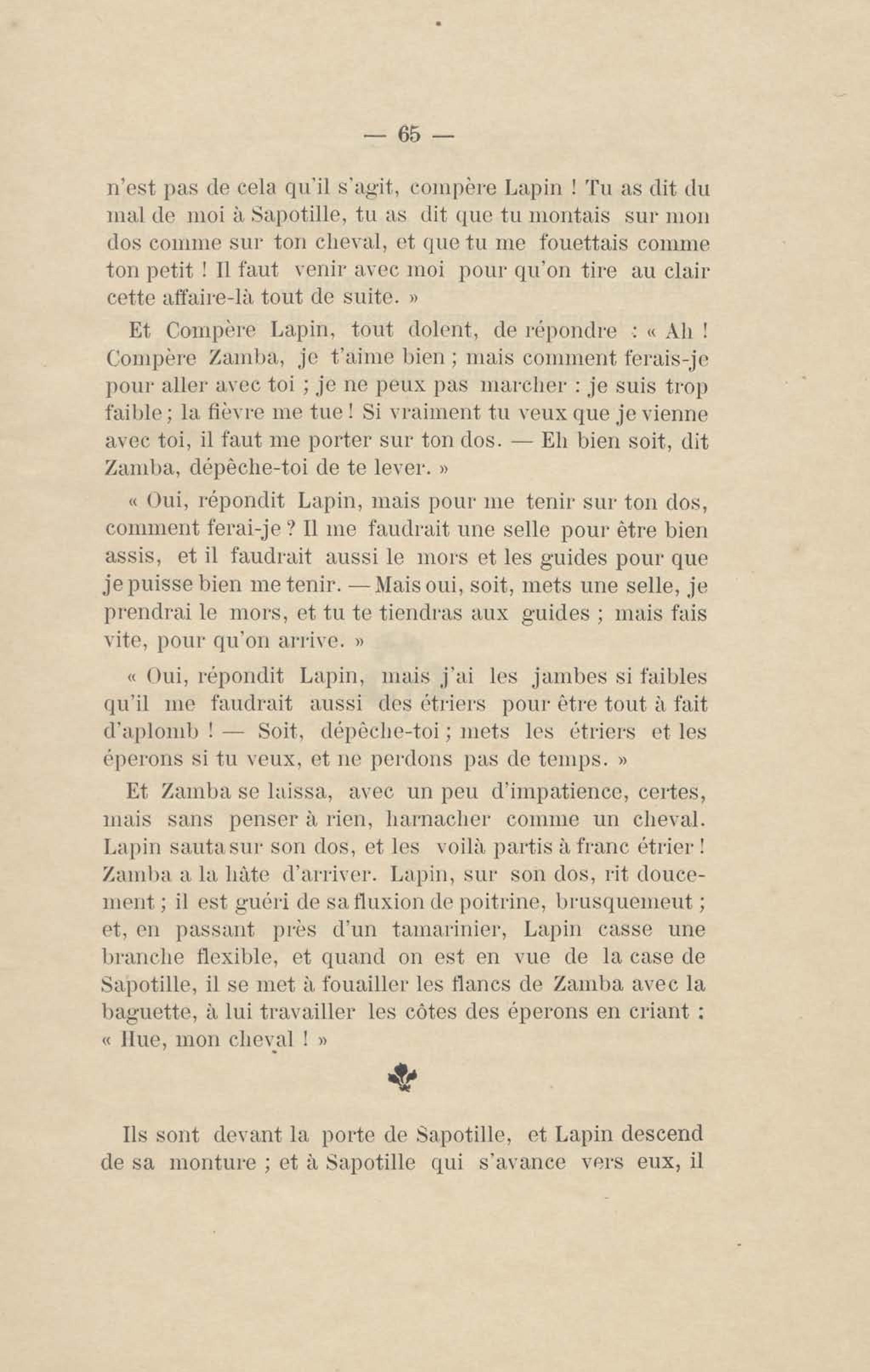 — 65 —

n'est pas de cela qu'il s'agit, compère Lapin ! Tu as dit du mal de moi à Sapotille, tu as dit que tu montais sur mon dos comme sur ton cheval, et que tu me fouettais comme ton petit ! Il faut venir avec moi pour qu'on tire au clair cette affaire-là tout de suite. »

Et Compère Lapin, tout dolent, de répondre : « Ah ! Compère Zamba, je t'aime bien ; mais comment ferais-je pour aller avec toi ; je ne peux pas marcher : je suis trop faible ; la fièvre me tue ! Si vraiment tu veux que je vienne avec toi, il faut me porter sur ton dos. — Eh bien soit, dit Zamba, dépêche-toi de te lever. »

« Oui, répondit Lapin, mais pour me tenir sur ton dos, comment ferai-je ? Il me faudrait une selle pour être bien assis, et il faudrait aussi le mors et les guides pour que je puisse bien me tenir. — Mais oui, soit, mets une selle, je prendrai le mors, et tu te tiendras aux guides ; mais fais vite, pour qu'on arrive. »

« Oui, répondit Lapin, mais j'ai les jambes si faibles qu'il me faudrait aussi des étriers pour être tout à fait d'aplomb ! — Soit, dépêche-toi ; mets les étriers et les éperons si tu veux, et ne perdons pas de temps. »

Et Zamba se laissa, avec un peu d'impatience, certes, mais sans penser à rien, harnacher comme un cheval. Lapin sauta sur son dos, et les voilà partis à franc étrier ! Zamba a la hâte d'arriver. Lapin, sur son dos, rit doucement ; il est guéri de sa fluxion de poitrine, brusquemeut ; et, en passant près d'un tamarinier, Lapin casse une branche flexible, et quand on est en vue de la case de Sapotille, il se met à fouailler les flancs de Zamba avec la baguette, à lui travailler les côtes des éperons en criant : « Hue, mon cheval ! »

Ils sont devant la porte de Sapotille, et Lapin descend de sa monture ; et à Sapotille qui s'avance vers eux, il